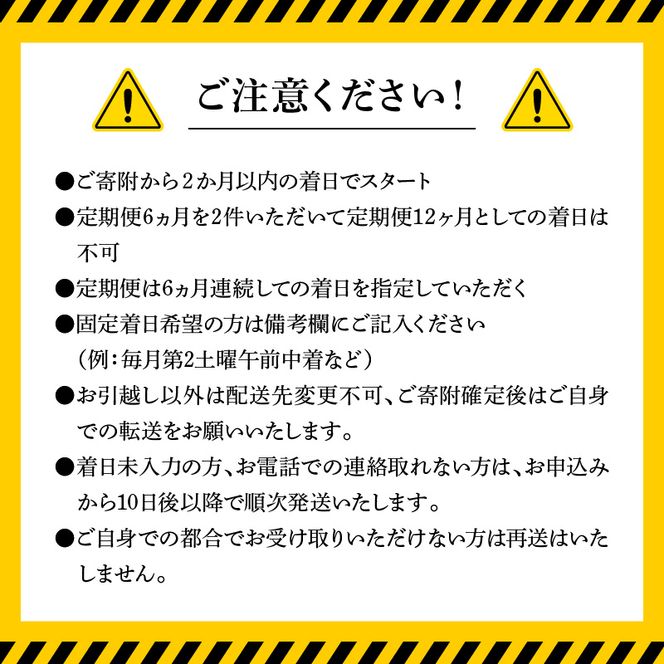 ご注意ください!

●ご寄附から2か月以内の着日でスタート

●定期便6ヵ月を2件いただいて定期便12ヶ月としての着日は不可

●定期便は6ヵ月連続しての着日を指定していただく

●固定着日希望の方は備考欄にご記入ください
（例：毎月第2土曜午前中着など）

●お引越し以外は配送先変更不可、ご寄附確定後はご自身での転送をお願いいたします。

●着日未入力の方、お電話での連絡取れない方は、お申込みから10日後以降で順次発送いたします。

●ご自身での都合でお受け取りいただけない方は再送はいたしません。